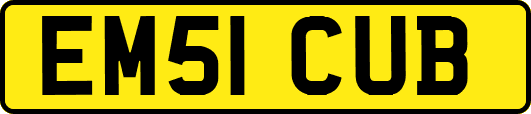 EM51 CUB